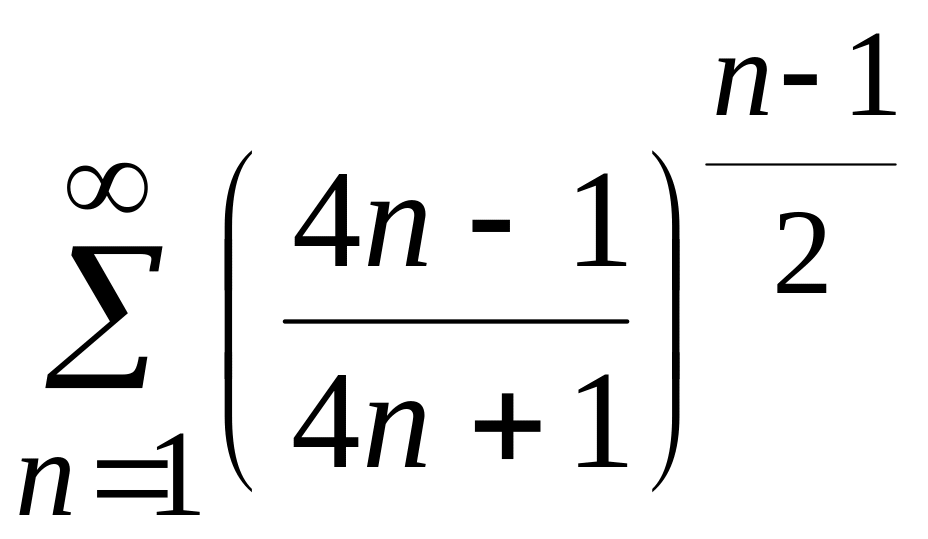 $\sum_{n=1}^{\infty}\left(\frac{4n-1}{4n+1}\right)^{\frac{n-1}{2}}$